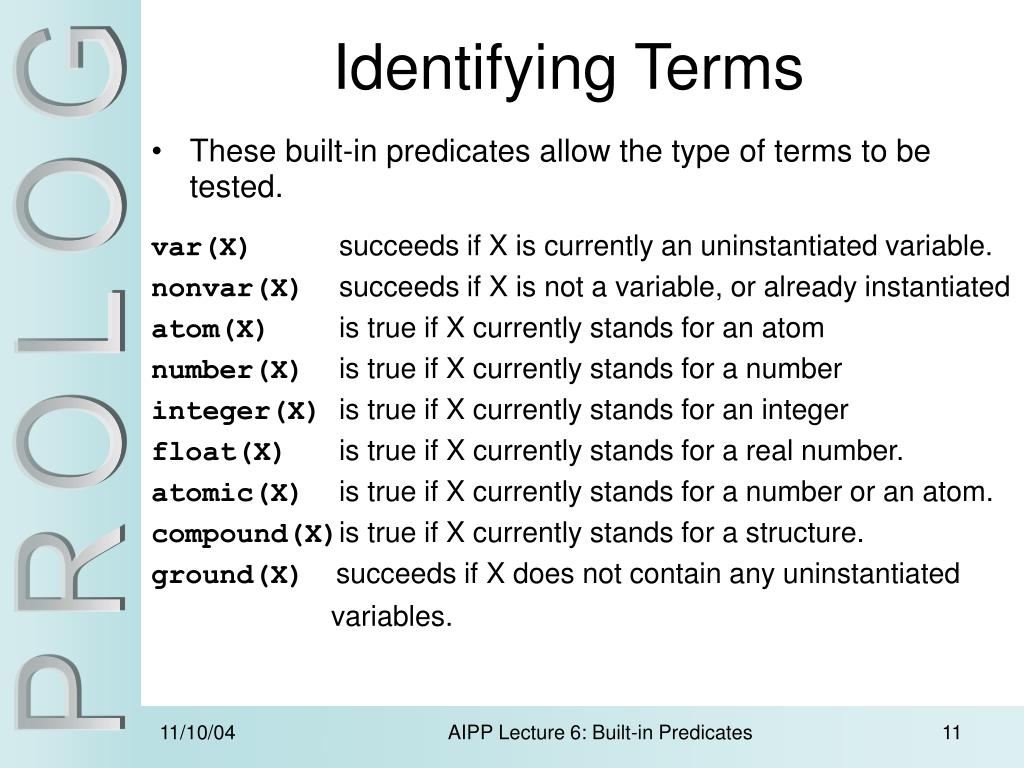 PROLOG

Identifying Terms

• These built-in predicates allow the type of terms to be tested.

var(X) succeeds if X is currently an uninstantiated variable.
nonvar(X) succeeds if X is not a variable, or already instantiated
atom(X) is true if X currently stands for an atom
number(X) is true if X currently stands for a number
integer(X) is true if X currently stands for an integer
float(X) is true if X currently stands for a real number.
atomic(X) is true if X currently stands for a number or an atom.
compound(X) is true if X currently stands for a structure.
ground(X) succeeds if X does not contain any uninstantiated variables.

11/10/04 AIPP Lecture 6: Built-in Predicates 11